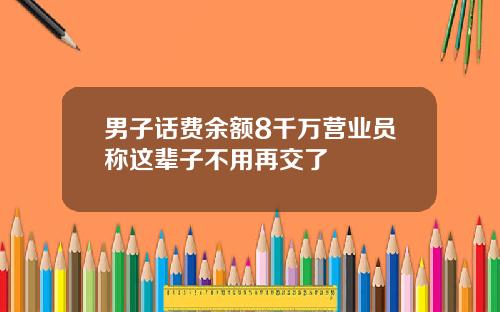 男子话费余额8千万营业员称这辈子不用再交了